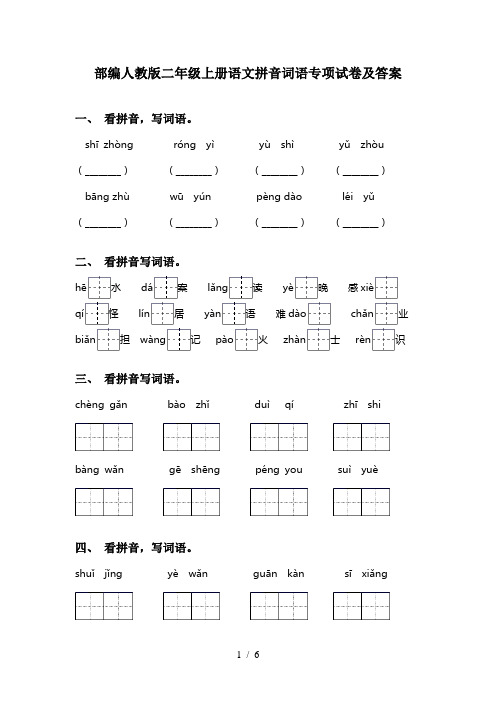 部编人教版二年级上册语文拼音词语专项试卷及答案

一、 看拼音，写词语。

shī zhòng róng yì yù shì yǔ zhòu

( ______ ) ( ______ ) ( ______ ) ( ______ )

bāng zhù wū yún pèng dào léi yǔ

( ______ ) ( ______ ) ( ______ ) ( ______ )

二、 看拼音写词语。

hē 水 dá 案 lǎng 读 yè 晚 感 xiè

qí 怪 lín 居 yàn 语 难 dào chǎn 业

biǎn 担 wàng 记 pào 火 zhàn 士 rèn 识

三、 看拼音写词语。

chèng gǎn bào zhǐ duì qí zhī shi

bàng wǎn gē shēng péng you suì yuè

四、 看拼音，写词语。

shuǐ jǐng yè wǎn guān kàn sī xiǎng

1 / 6